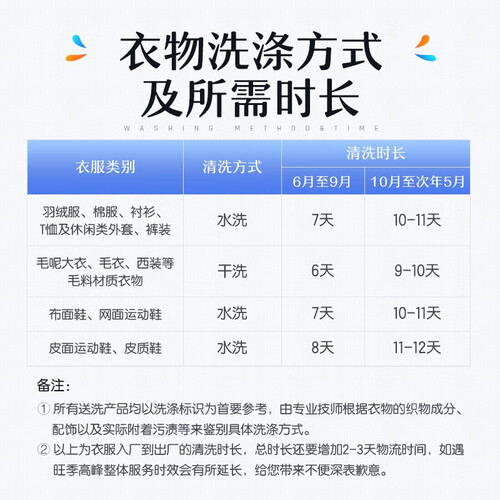 衣物洗涤方式
及所需时长

WASHING METHOD&TIME

| 衣服类别 | 清洗方式 | 清洗时长 | |
|---|---|---|---|
| | | 6月至9月 | 10月至次年5月 |
| 羽绒服、棉服、衬衫、T恤及休闲类外套、裤装 | 水洗 | 7天 | 10-11天 |
| 毛呢大衣、毛衣、西装等毛料材质衣物 | 干洗 | 6天 | 9-10天 |
| 布面鞋、网面运动鞋 | 水洗 | 7天 | 10-11天 |
| 皮面运动鞋、皮质鞋 | 水洗 | 8天 | 11-12天 |

备注：

① 所有送洗产品均以洗涤标识为首要参考，由专业技师根据衣物的织物成分、配饰以及实际附着污渍等来鉴别具体洗涤方式。

② 以上为衣服入厂到出厂的清洗时长，总时长还要增加2-3天物流时间，如遇旺季高峰整体服务时效会有所延长，给您带来不便深表歉意。